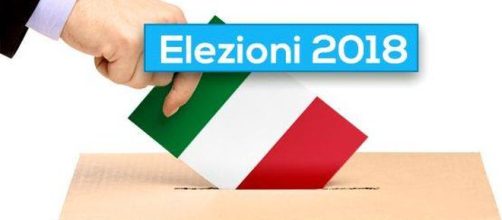 Elezioni 2018